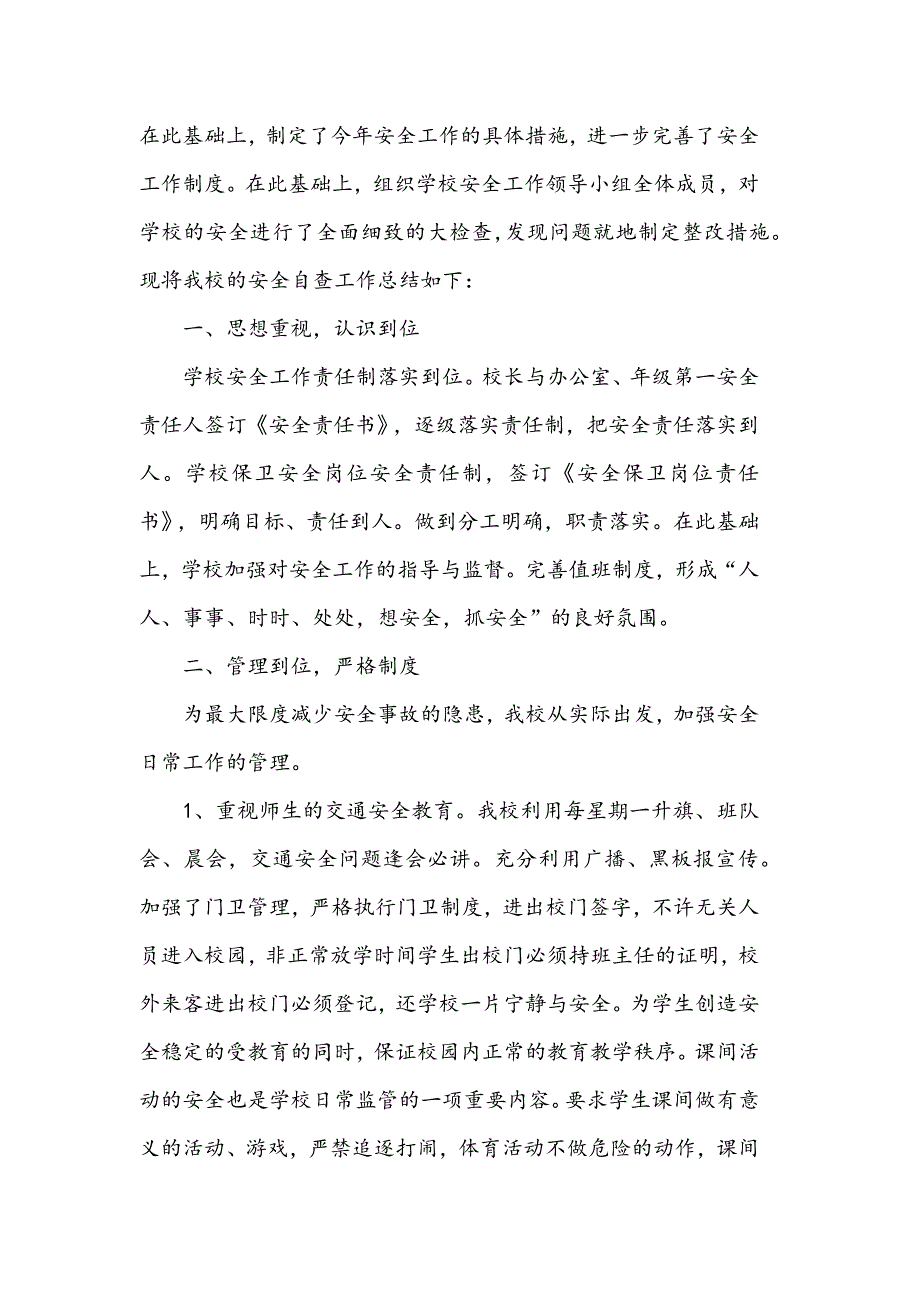 在此基础上，制定了今年安全工作的具体措施，进一步完善了安全工作制度。在此基础上，组织学校安全工作领导小组全体成员，对学校的安全进行了全面细致的大检查，发现问题就地制定整改措施。现将我校的安全自查工作总结如下：

一、思想重视，认识到位

学校安全工作责任制落实到位。校长与办公室、年级第一安全责任人签订《安全责任书》，逐级落实责任制，把安全责任落实到人。学校保卫安全岗位安全责任制，签订《安全保卫岗位责任书》，明确目标、责任到人。做到分工明确，职责落实。在此基础上，学校加强对安全工作的指导与监督。完善值班制度，形成“人人、事事、时时、处处，想安全，抓安全”的良好氛围。

二、管理到位，严格制度

为最大限度减少安全事故的隐患，我校从实际出发，加强安全日常工作的管理。

1、重视师生的交通安全教育。我校利用每星期一升旗、班队会、晨会，交通安全问题逢会必讲。充分利用广播、黑板报宣传。加强了门卫管理，严格执行门卫制度，进出校门签字，不许无关人员进入校园，非正常放学时间学生出校门必须持班主任的证明，校外来客进出校门必须登记，还学校一片宁静与安全。为学生创造安全稳定的受教育的同时，保证校园内正常的教育教学秩序。课间活动的安全也是学校日常监管的一项重要内容。要求学生课间做有意义的活动、游戏，严禁追逐打闹，体育活动不做危险的动作，课间